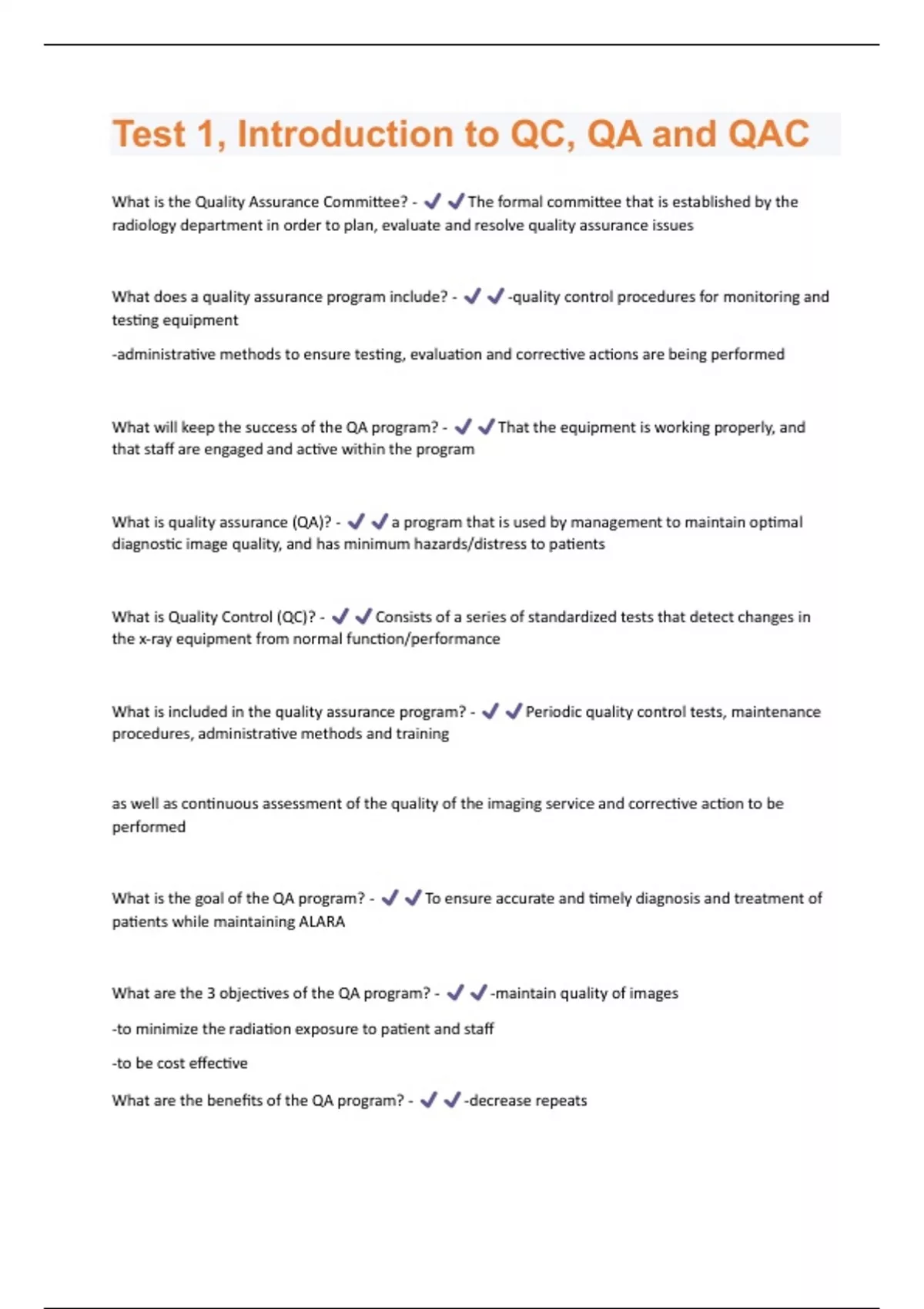 Test 1, Introduction to QC, QA and QAC

What is the Quality Assurance Committee? - ✔✔The formal committee that is established by the radiology department in order to plan, evaluate and resolve quality assurance issues

What does a quality assurance program include? - ✔✔-quality control procedures for monitoring and testing equipment

-administrative methods to ensure testing, evaluation and corrective actions are being performed

What will keep the success of the QA program? - ✔✔That the equipment is working properly, and that staff are engaged and active within the program

What is quality assurance (QA)? - ✔✔a program that is used by management to maintain optimal diagnostic image quality, and has minimum hazards/distress to patients

What is Quality Control (QC)? - ✔✔Consists of a series of standardized tests that detect changes in the x-ray equipment from normal function/performance

What is included in the quality assurance program? - ✔✔Periodic quality control tests, maintenance procedures, administrative methods and training

as well as continuous assessment of the quality of the imaging service and corrective action to be performed

What is the goal of the QA program? - ✔✔To ensure accurate and timely diagnosis and treatment of patients while maintaining ALARA

What are the 3 objectives of the QA program? - ✔✔-maintain quality of images

-to minimize the radiation exposure to patient and staff

-to be cost effective

What are the benefits of the QA program? - ✔✔-decrease repeats